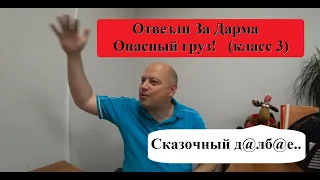 Отвезли За Дарма
Опасный груз!   (класс 3)

Сказочный д@лб@е..